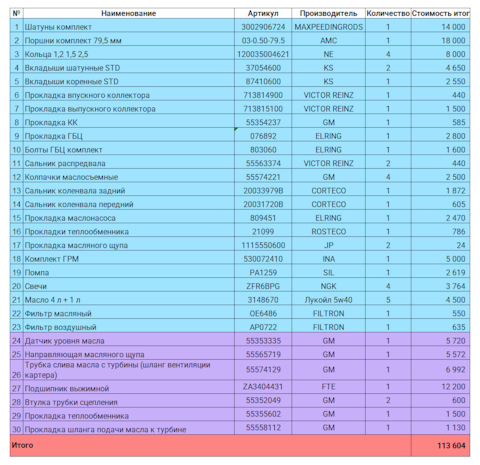 | № | Наименование | Артикул | Производитель | Количество | Стоимость итог |
|---|---|---|---|---|---|
| 1 | Шатуны комплект | 3002906724 | MAXPEEDINGRODS | 1 | 14 000 |
| 2 | Поршни комплект 79,5 мм | 03-0.50-79.5 | AMC | 1 | 18 000 |
| 3 | Кольца 1,2 1,5 2,5 | 120035004621 | NE | 4 | 8 000 |
| 4 | Вкладыши шатунные STD | 37054600 | KS | 2 | 4 650 |
| 5 | Вкладыши коренные STD | 87410600 | KS | 1 | 2 550 |
| 6 | Прокладка впускного коллектора | 713814900 | VICTOR REINZ | 1 | 440 |
| 7 | Прокладка выпускного коллектора | 713815100 | VICTOR REINZ | 1 | 1 500 |
| 8 | Прокладка КК | 55354237 | GM | 1 | 585 |
| 9 | Прокладка ГБЦ | 076892 | ELRING | 1 | 2 800 |
| 10 | Болты ГБЦ комплект | 803060 | ELRING | 1 | 1 600 |
| 11 | Сальник распредвала | 55563374 | VICTOR REINZ | 2 | 440 |
| 12 | Колпачки маслосъемные | 55574221 | GM | 4 | 2 500 |
| 13 | Сальник коленвала задний | 20033979B | CORTECO | 1 | 1 872 |
| 14 | Сальник коленвала передний | 20031720B | CORTECO | 1 | 605 |
| 15 | Прокладка маслонасоса | 809451 | ELRING | 1 | 2 470 |
| 16 | Прокладки теплообменника | 21099 | ROSTECO | 1 | 786 |
| 17 | Прокладка масляного щупа | 1115550600 | JP | 2 | 24 |
| 18 | Комплект ГРМ | 530072410 | INA | 1 | 5 000 |
| 19 | Помпа | PA1259 | SIL | 1 | 2 619 |
| 20 | Свечи | ZFR6BPG | NGK | 4 | 3 764 |
| 21 | Масло 4 л + 1 л | 3148670 | Лукойл 5w40 | 5 | 4 500 |
| 22 | Фильтр масляный | OE6486 | FILTRON | 1 | 550 |
| 23 | Фильтр воздушный | AP0722 | FILTRON | 1 | 635 |
| 24 | Датчик уровня масла | 55353335 | GM | 1 | 5 720 |
| 25 | Направляющая масляного щупа | 55565719 | GM | 1 | 5 572 |
| 26 | Трубка слива масла с турбины (шланг вентиляции картера) | 55574129 | GM | 1 | 6 992 |
| 27 | Подшипник выжимной | ZA3404431 | FTE | 1 | 12 200 |
| 28 | Втулка трубки сцепления | 55352049 | GM | 2 | 600 |
| 29 | Прокладка теплообменника | 55355602 | GM | 1 | 1 500 |
| 30 | Прокладка шланга подачи масла к турбине | 55558112 | GM | 1 | 1 130 |
| Итого | | | | | 113 604 |